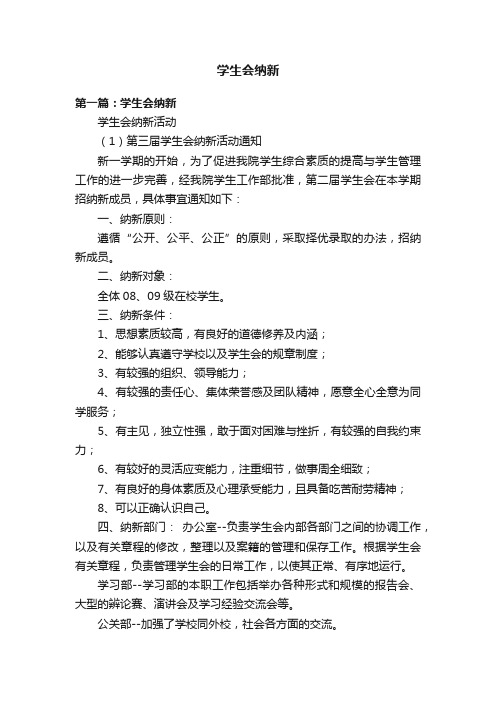 学生会纳新

第一篇：学生会纳新

学生会纳新活动

（1）第三届学生会纳新活动通知

新一学期的开始，为了促进我院学生综合素质的提高与学生管理工作的进一步完善，经我院学生工作部批准，第二届学生会在本学期招纳新成员，具体事宜通知如下：

一、纳新原则：

遵循“公开、公平、公正”的原则，采取择优录取的办法，招纳新成员。

二、纳新对象：

全体 08、09 级在校学生。

三、纳新条件：

1、思想素质较高，有良好的道德修养及内涵；

2、能够认真遵守学校以及学生会的规章制度；

3、有较强的组织、领导能力；

4、有较强的责任心、集体荣誉感及团队精神，愿意全心全意为同学服务；

5、有主见，独立性强，敢于面对困难与挫折，有较强的自我约束力；

6、有较好的灵活应变能力，注重细节，做事周全细致；

7、有良好的身体素质及心理承受能力，且具备吃苦耐劳精神；

8、可以正确认识自己。

四、纳新部门： 办公室--负责学生会内部各部门之间的协调工作，以及有关章程的修改，整理以及案籍的管理和保存工作。根据学生会有关章程，负责管理学生会的日常工作，以使其正常、有序地运行。

学习部--学习部的本职工作包括举办各种形式和规模的报告会、大型的辩论赛、演讲会及学习经验交流会等。

公关部--加强了学校同外校，社会各方面的交流。